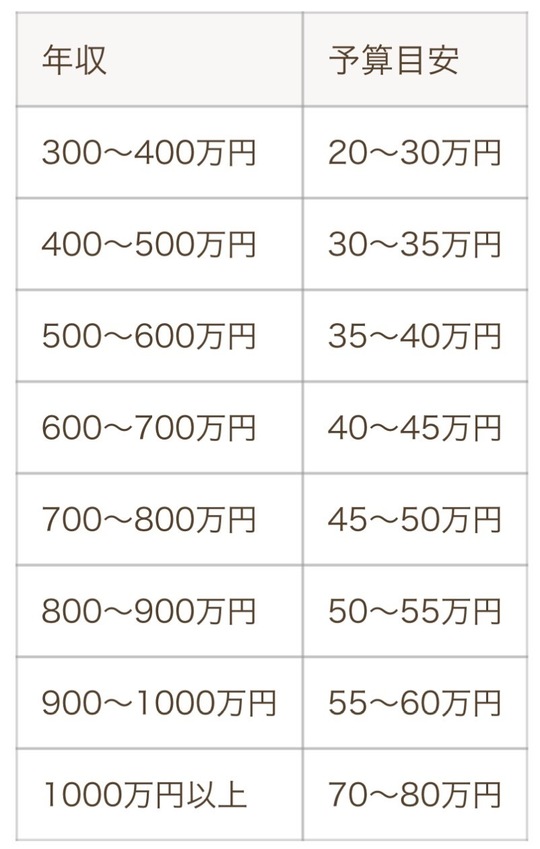 | 年収 | 予算目安 |
|---|---|
| 300〜400万円 | 20〜30万円 |
| 400〜500万円 | 30〜35万円 |
| 500〜600万円 | 35〜40万円 |
| 600〜700万円 | 40〜45万円 |
| 700〜800万円 | 45〜50万円 |
| 800〜900万円 | 50〜55万円 |
| 900〜1000万円 | 55〜60万円 |
| 1000万円以上 | 70〜80万円 |